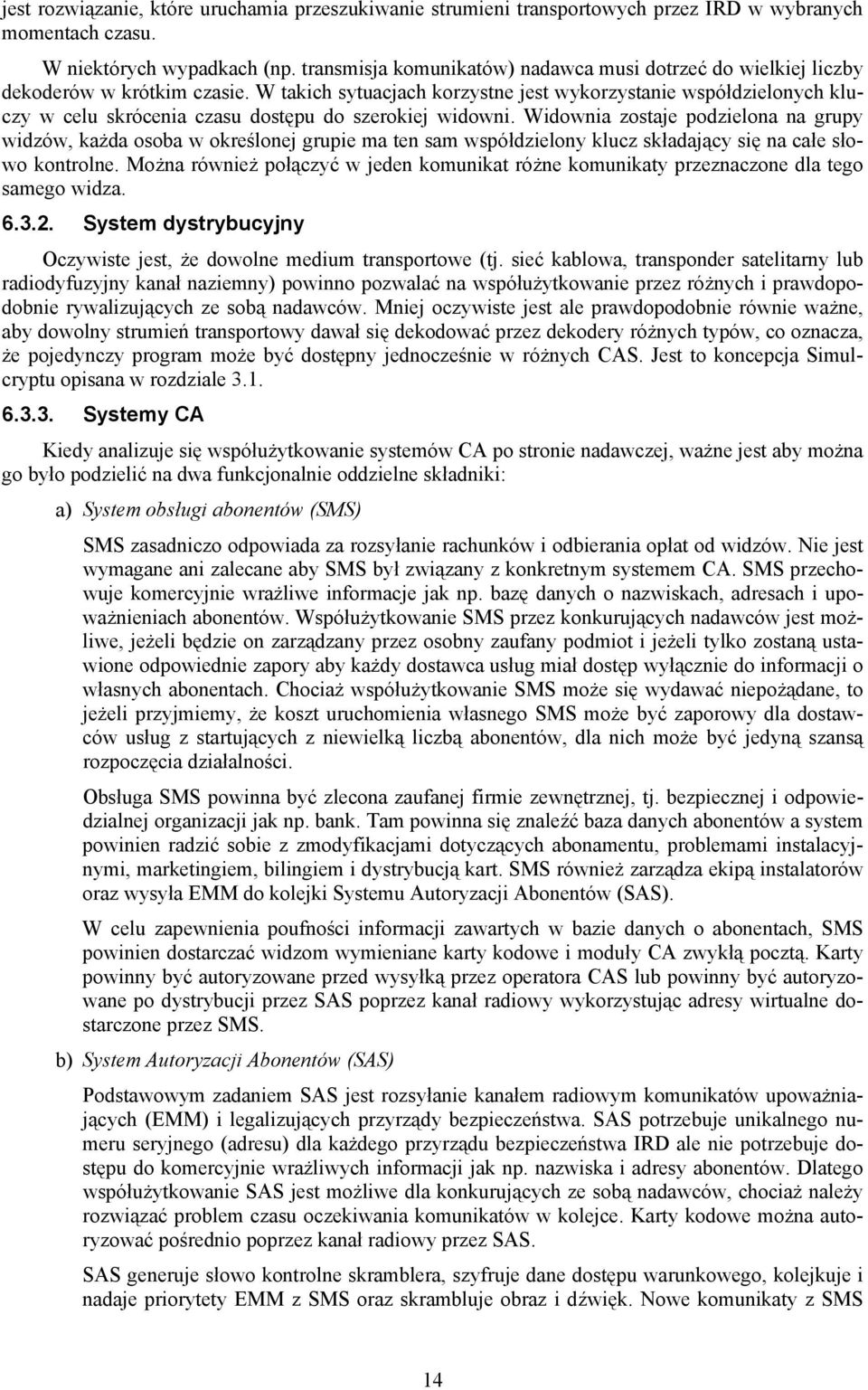 jest rozwiązanie, które uruchamia przeszukiwanie strumieni transportowych przez IRD w wybranych momentach czasu.

W niektórych wypadkach (np. transmisja komunikatów) nadawca musi dotrzeć do wielkiej liczby dekoderów w krótkim czasie. W takich sytuacjach korzystne jest wykorzystanie współdzielonych kluczy w celu skrócenia czasu dostępu do szerokiej widowni. Widownia zostaje podzielona na grupy widzów, każda osoba w określonej grupie ma ten sam współdzielony klucz składający się na całe słowo kontrolne. Można również połączyć w jeden komunikat różne komunikaty przeznaczone dla tego samego widza.

6.3.2. System dystrybucyjny

Oczywiste jest, że dowolne medium transportowe (tj. sieć kablowa, transponder satelitarny lub radiodyfuzyjny kanał naziemny) powinno pozwalać na współużytkowanie przez różnych i prawdopodobnie rywalizujących ze sobą nadawców. Mniej oczywiste jest ale prawdopodobnie równie ważne, aby dowolny strumień transportowy dawał się dekodować przez dekodery różnych typów, co oznacza, że pojedynczy program może być dostępny jednocześnie w różnych CAS. Jest to koncepcja Simulcryptu opisana w rozdziale 3.1.

6.3.3. Systemy CA

Kiedy analizuje się współużytkowanie systemów CA po stronie nadawczej, ważne jest aby można go było podzielić na dwa funkcjonalnie oddzielne składniki:

a) System obsługi abonentów (SMS)

SMS zasadniczo odpowiada za rozsyłanie rachunków i odbierania opłat od widzów. Nie jest wymagane ani zalecane aby SMS był związany z konkretnym systemem CA. SMS przechowuje komercyjnie wrażliwe informacje jak np. bazę danych o nazwiskach, adresach i upoważnieniach abonentów. Współużytkowanie SMS przez konkurujących nadawców jest możliwe, jeżeli będzie on zarządzany przez osobny zaufany podmiot i jeżeli tylko zostaną ustawione odpowiednie zapory aby każdy dostawca usług miał dostęp wyłącznie do informacji o własnych abonentach. Chociaż współużytkowanie SMS może się wydawać niepożądane, to jeżeli przyjmiemy, że koszt uruchomienia własnego SMS może być zaporowy dla dostawców usług z startujących z niewielką liczbą abonentów, dla nich może być jedyną szansą rozpoczęcia działalności.

Obsługa SMS powinna być zlecona zaufanej firmie zewnętrznej, tj. bezpiecznej i odpowiedzialnej organizacji jak np. bank. Tam powinna się znaleźć baza danych abonentów a system powinien radzić sobie z zmodyfikacjami dotyczących abonamentu, problemami instalacyjnymi, marketingiem, bilingiem i dystrybucją kart. SMS również zarządza ekipą instalatorów oraz wysyła EMM do kolejki Systemu Autoryzacji Abonentów (SAS).

W celu zapewnienia poufności informacji zawartych w bazie danych o abonentach, SMS powinien dostarczać widzom wymieniane karty kodowe i moduły CA zwykłą pocztą. Karty powinny być autoryzowane przed wysyłką przez operatora CAS lub powinny być autoryzowane po dystrybucji przez SAS poprzez kanał radiowy wykorzystując adresy wirtualne dostarczone przez SMS.

b) System Autoryzacji Abonentów (SAS)

Podstawowym zadaniem SAS jest rozsyłanie kanałem radiowym komunikatów upoważniających (EMM) i legalizujących przyrządy bezpieczeństwa. SAS potrzebuje unikalnego numeru seryjnego (adresu) dla każdego przyrządu bezpieczeństwa IRD ale nie potrzebuje dostępu do komercyjnie wrażliwych informacji jak np. nazwiska i adresy abonentów. Dlatego współużytkowanie SAS jest możliwe dla konkurujących ze sobą nadawców, chociaż należy rozwiązać problem czasu oczekiwania komunikatów w kolejce. Karty kodowe można autoryzować pośrednio poprzez kanał radiowy przez SAS.

SAS generuje słowo kontrolne skramblera, szyfruje dane dostępu warunkowego, kolejkuje i nadaje priorytety EMM z SMS oraz skrambluje obraz i dźwięk. Nowe komunikaty z SMS

14